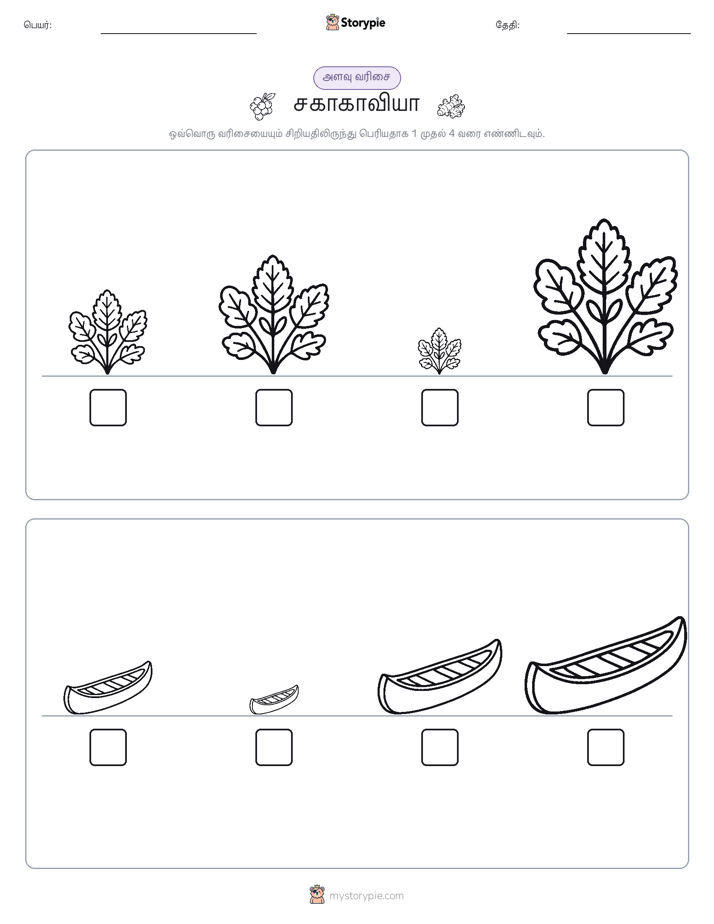 பெயர்:

Storypie

தேதி:

அளவு வரிசை

சகாகாவியா

ஒவ்வொரு வரிசையையும் சிறியதிலிருந்து பெரியதாக 1 முதல் 4 வரை எண்ணிடவும்.

mystorypie.com